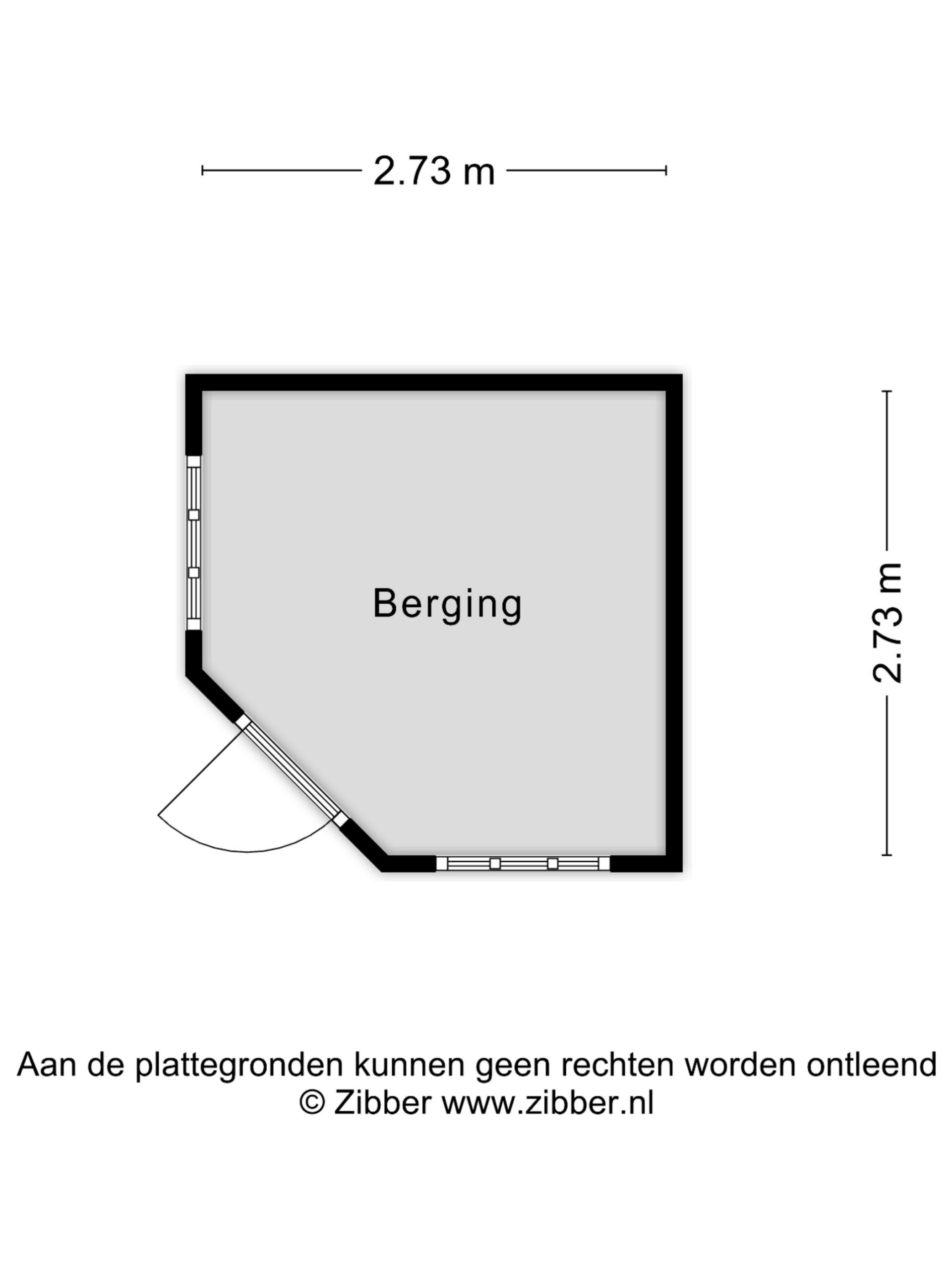 2.73 m

Berging

2.73 m

Aan de plattegronden kunnen geen rechten worden ontleend
© Zibber www.zibber.nl